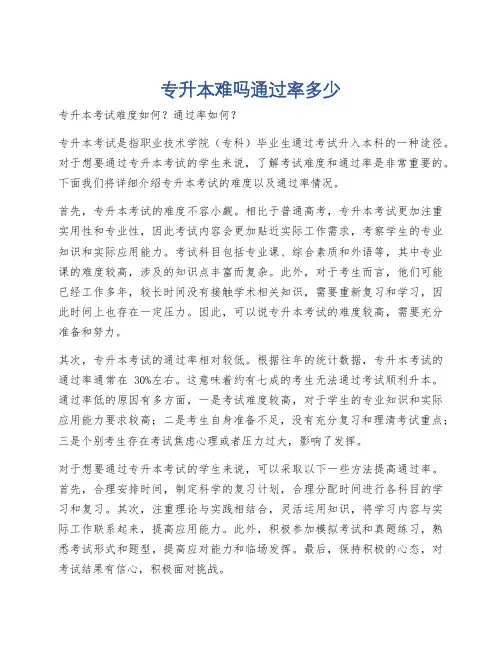 专升本难吗通过率多少

专升本考试难度如何？通过率如何？

专升本考试是指职业技术学院（专科）毕业生通过考试升入本科的一种途径。对于想要通过专升本考试的学生来说，了解考试难度和通过率是非常重要的。下面我们将详细介绍专升本考试的难度以及通过率情况。

首先，专升本考试的难度不容小觑。相比于普通高考，专升本考试更加注重实用性和专业性，因此考试内容会更加贴近实际工作需求，考察学生的专业知识和实际应用能力。考试科目包括专业课、综合素质和外语等，其中专业课的难度较高，涉及的知识点丰富而复杂。此外，对于考生而言，他们可能已经工作多年，较长时间没有接触学术相关知识，需要重新复习和学习，因此时间上也存在一定压力。因此，可以说专升本考试的难度较高，需要充分准备和努力。

其次，专升本考试的通过率相对较低。根据往年的统计数据，专升本考试的通过率通常在 30%左右。这意味着约有七成的考生无法通过考试顺利升本。通过率低的原因有多方面，一是考试难度较高，对于学生的专业知识和实际应用能力要求较高；二是考生自身准备不足，没有充分复习和理清考试重点；三是个别考生存在考试焦虑心理或者压力过大，影响了发挥。

对于想要通过专升本考试的学生来说，可以采取以下一些方法提高通过率。首先，合理安排时间，制定科学的复习计划，合理分配时间进行各科目的学习和复习。其次，注重理论与实践相结合，灵活运用知识，将学习内容与实际工作联系起来，提高应用能力。此外，积极参加模拟考试和真题练习，熟悉考试形式和题型，提高应对能力和临场发挥。最后，保持积极的心态，对考试结果有信心，积极面对挑战。